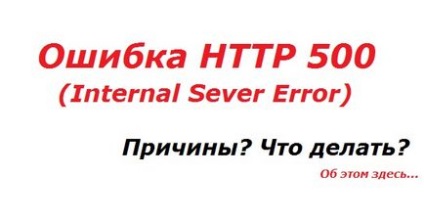 Ошибка HTTP 500
(Internal Sever Error)

Причины? Что делать?

Об этом здесь...